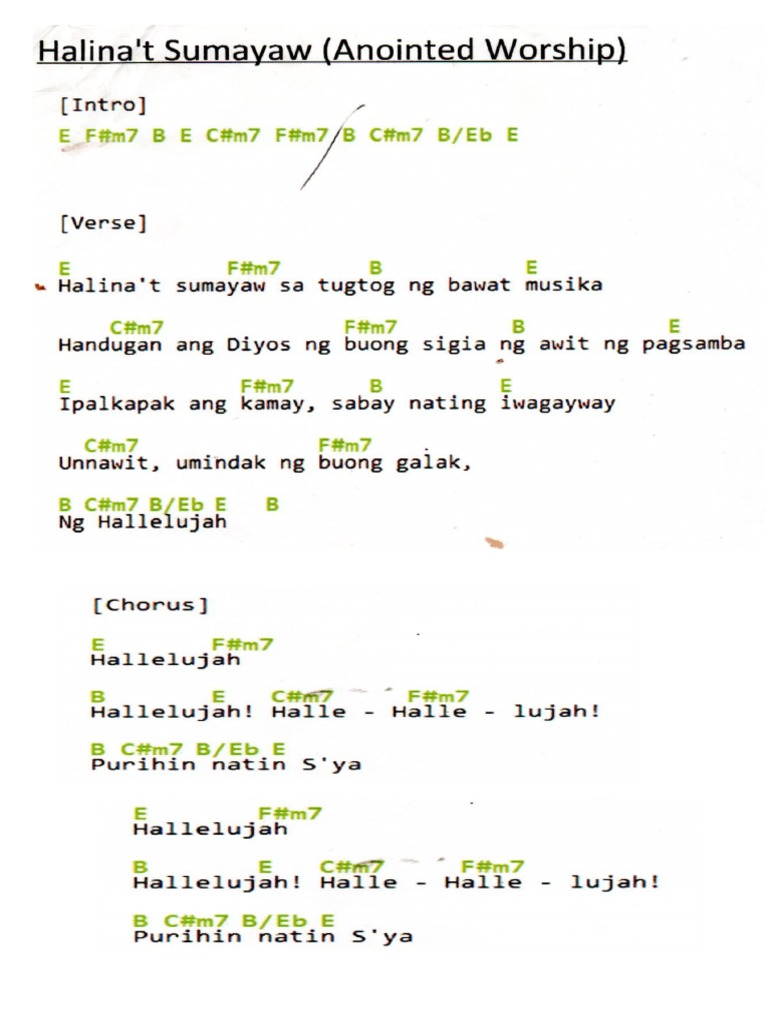 Halina't Sumayaw (Anointed Worship)

[Intro]
E F#m7 B E C#m7 F#m7 B C#m7 B/Eb E

[Verse]

E F#m7 B E
Halina't sumayaw sa tugtog ng bawat musika

C#m7 F#m7 B E
Handugan ang Diyos ng buong sigia ng awit ng pagsamba

E F#m7 B E
Ipalkapak ang kamay, sabay nating iwagayway

C#m7 F#m7
Unnawit, umindak ng buong galak,

B C#m7 B/Eb E B
Ng Hallelujah

[Chorus]

E F#m7
Hallelujah

B E C#m7 F#m7
Hallelujah! Halle - Halle - lujah!

B C#m7 B/Eb E
Purihin natin S'ya

E F#m7
Hallelujah

B E C#m7 F#m7
Hallelujah! Halle - Halle - lujah!

B C#m7 B/Eb E
Purihin natin S'ya